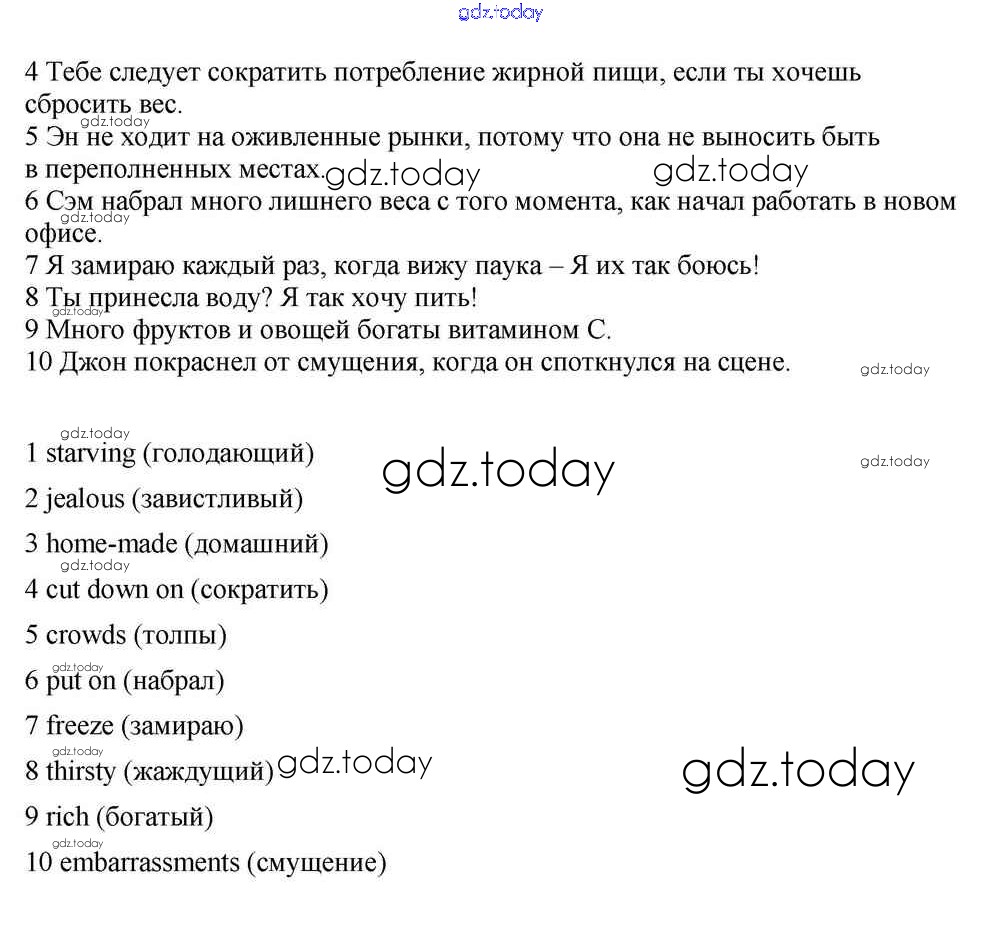 gdz.today

4 Тебе следует сократить потребление жирной пищи, если ты хочешь сбросить вес.
gdz.today
5 Эн не ходит на оживленные рынки, потому что она не выносить быть в переполненных местах. gdz.today gdz.today
6 Сэм набрал много лишнего веса с того момента, как начал работать в новом офисе.
gdz.today
7 Я замираю каждый раз, когда вижу паука – Я их так боюсь!
8 Ты принесла воду? Я так хочу пить!
gdz.today
9 Много фруктов и овощей богаты витамином С.
10 Джон покраснел от смущения, когда он споткнулся на сцене. gdz.today

gdz.today
1 starving (голодающий) gdz.today gdz.today
2 jealous (завистливый)
3 home-made (домашний)
gdz.today
4 cut down on (сократить)
5 crowds (толпы)
gdz.today
6 put on (набрал)
7 freeze (замираю)
gdz.today
8 thirsty (жаждущий) gdz.today gdz.today
9 rich (богатый)
gdz.today
10 embarrassments (смущение)